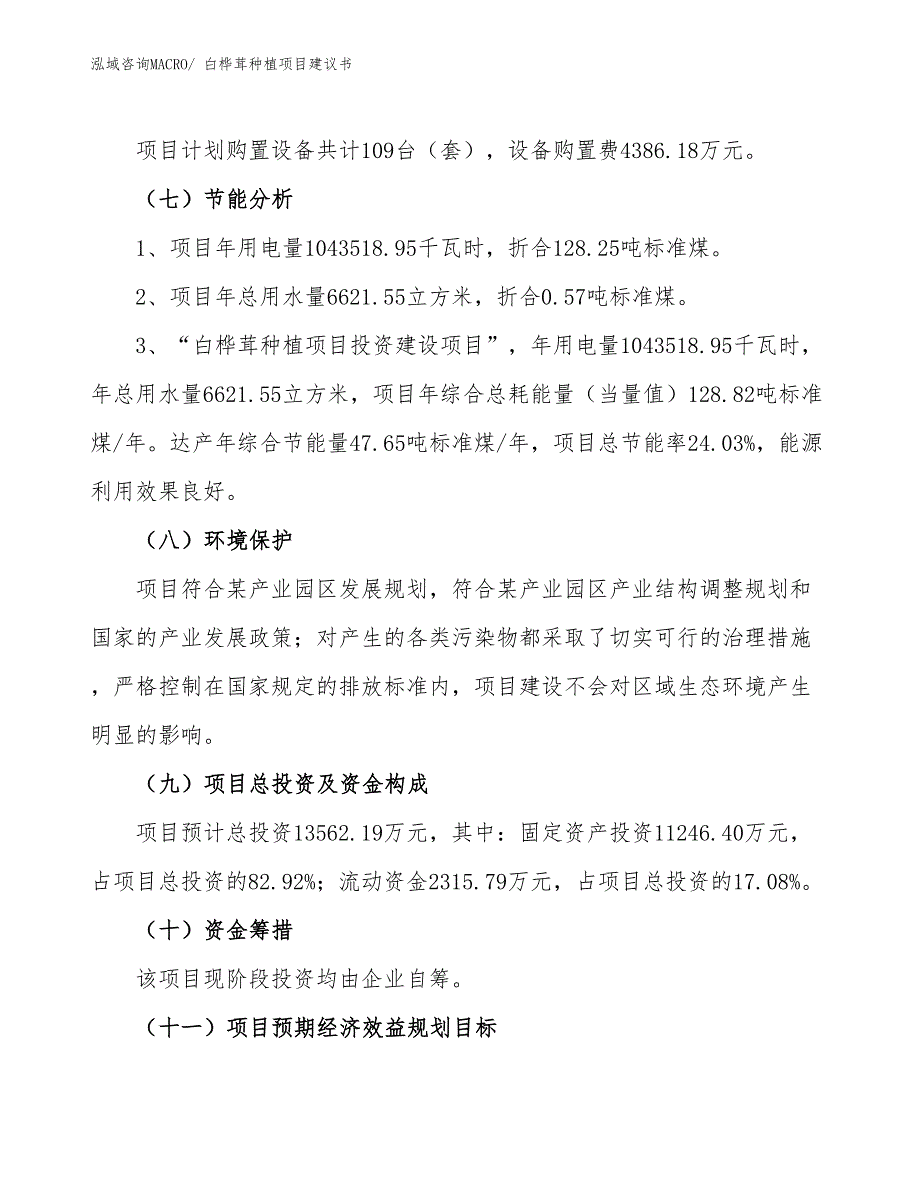 泓域咨询MACRO/ 白桦茸种植项目建议书

项目计划购置设备共计109台（套），设备购置费4386.18万元。

（七）节能分析

1、项目年用电量1043518.95千瓦时，折合128.25吨标准煤。

2、项目年总用水量6621.55立方米，折合0.57吨标准煤。

3、“白桦茸种植项目投资建设项目”，年用电量1043518.95千瓦时，年总用水量6621.55立方米，项目年综合总耗能量（当量值）128.82吨标准煤/年。达产年综合节能量47.65吨标准煤/年，项目总节能率24.03%，能源利用效果良好。

（八）环境保护

项目符合某产业园区发展规划，符合某产业园区产业结构调整规划和国家的产业发展政策；对产生的各类污染物都采取了切实可行的治理措施，严格控制在国家规定的排放标准内，项目建设不会对区域生态环境产生明显的影响。

（九）项目总投资及资金构成

项目预计总投资13562.19万元，其中：固定资产投资11246.40万元，占项目总投资的82.92%；流动资金2315.79万元，占项目总投资的17.08%。

（十）资金筹措

该项目现阶段投资均由企业自筹。

（十一）项目预期经济效益规划目标